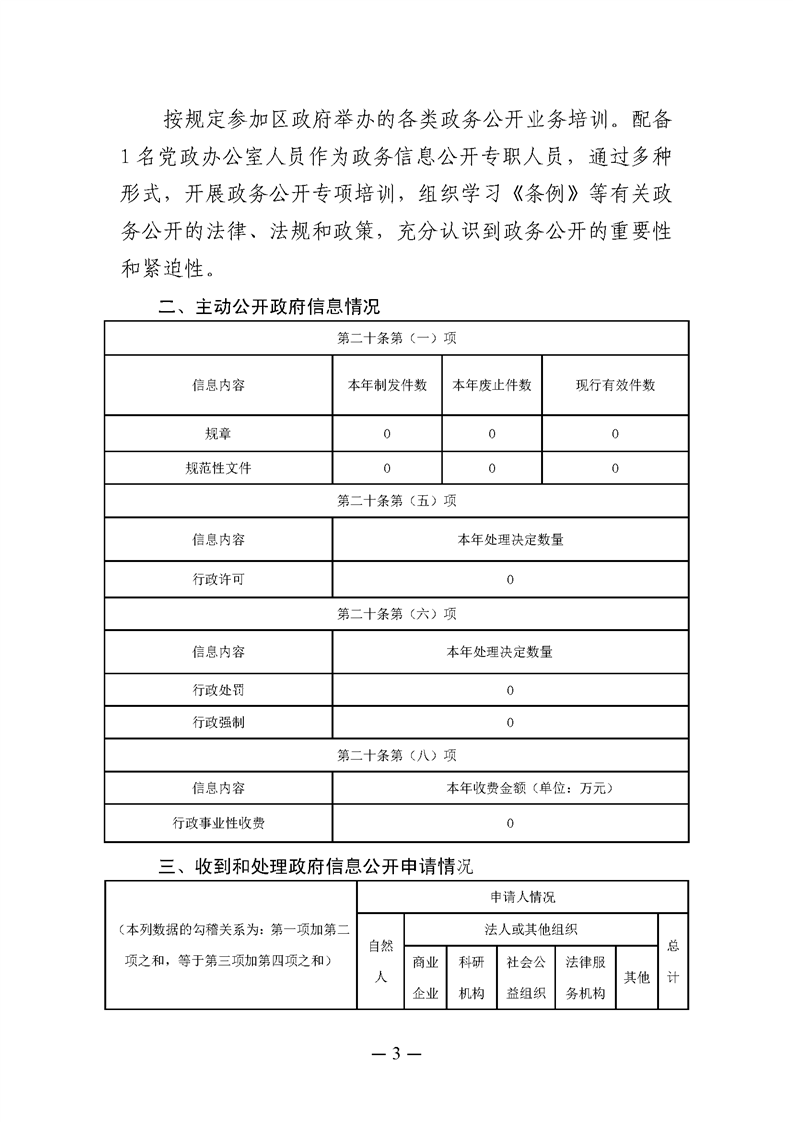 按规定参加区政府举办的各类政务公开业务培训。配备1名党政办公室人员作为政务信息公开专职人员，通过多种形式，开展政务公开专项培训，组织学习《条例》等有关政务公开的法律、法规和政策，充分认识到政务公开的重要性和紧迫性。

二、主动公开政府信息情况

| 第二十条第（一）项 | | | |
|---|---|---|---|
| 信息内容 | 本年制发件数 | 本年废止件数 | 现行有效件数 |
| 规章 | 0 | 0 | 0 |
| 规范性文件 | 0 | 0 | 0 |
| 第二十条第（五）项 | | | |
| 信息内容 | 本年处理决定数量 | | |
| 行政许可 | 0 | | |
| 第二十条第（六）项 | | | |
| 信息内容 | 本年处理决定数量 | | |
| 行政处罚 | 0 | | |
| 行政强制 | 0 | | |
| 第二十条第（八）项 | | | |
| 信息内容 | 本年收费金额（单位：万元） | | |
| 行政事业性收费 | 0 | | |

三、收到和处理政府信息公开申请情况

| （本列数据的勾稽关系为：第一项加第二项之和，等于第三项加第四项之和） | 申请人情况 | | | | | | |
|---|---|---|---|---|---|---|---|
| | 自然人 | 法人或其他组织 | | | | | 总计 |
| | | 商业企业 | 科研机构 | 社会公益组织 | 法律服务机构 | 其他 | |

— 3 —